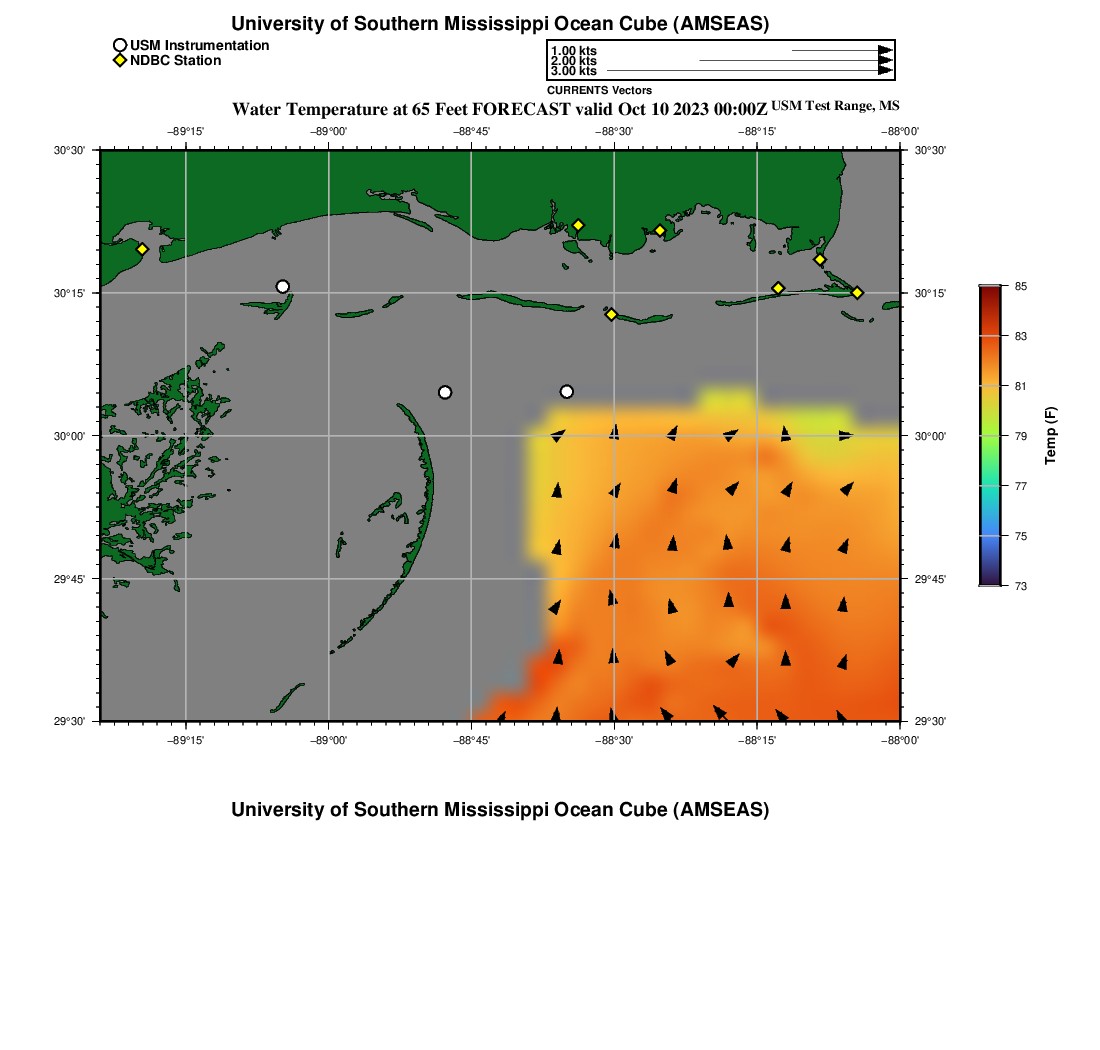 University of Southern Mississippi Ocean Cube (AMSEAS)

USM Instrumentation
NDBC Station

1.00 kts
2.00 kts
3.00 kts
CURRENTS Vectors

Water Temperature at 65 Feet FORECAST valid Oct 10 2023 00:00Z USM Test Range, MS

−89°15' −89°00' −88°45' −88°30' −88°15' −88°00'

30°30'
30°15'
30°00'
29°45'
29°30'

30°30'
30°15'
30°00'
29°45'
29°30'

−89°15' −89°00' −88°45' −88°30' −88°15' −88°00'

85
83
81
79
77
75
73
Temp (F)

University of Southern Mississippi Ocean Cube (AMSEAS)